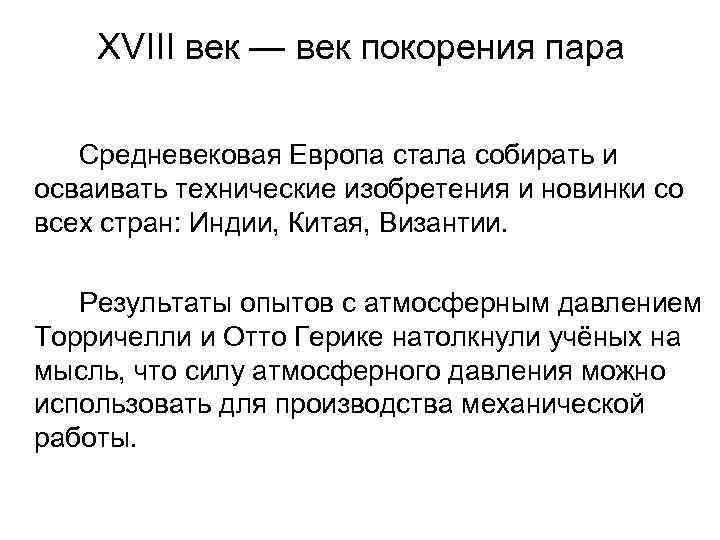 XVIII век — век покорения пара

Средневековая Европа стала собирать и осваивать технические изобретения и новинки со всех стран: Индии, Китая, Византии.

Результаты опытов с атмосферным давлением Торричелли и Отто Герике натолкнули учёных на мысль, что силу атмосферного давления можно использовать для производства механической работы.